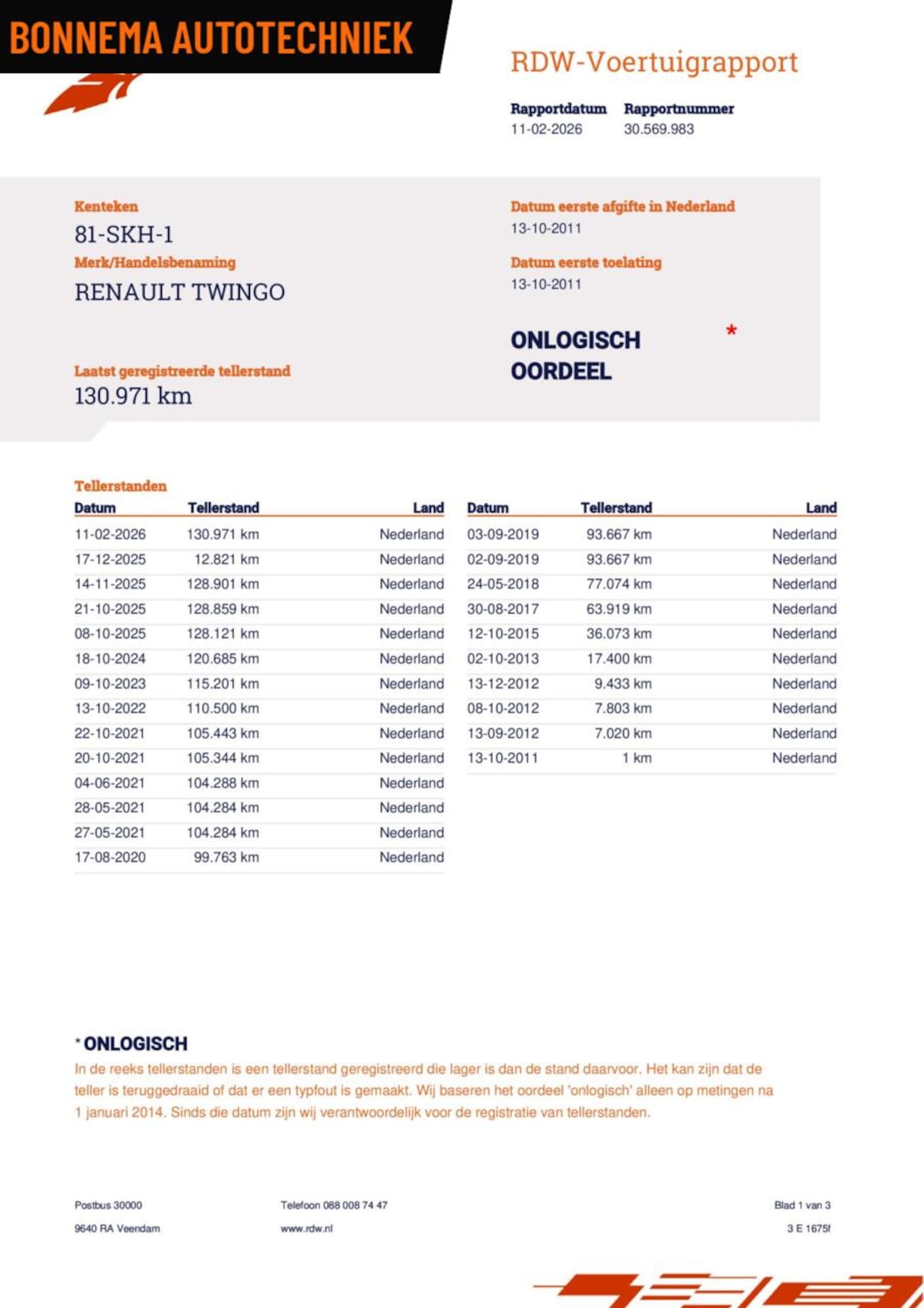 BONNEMA AUTOTECHNIEK

RDW-Voertuigrapport

Rapportdatum
11-02-2026

Rapportnummer
30.569.983

Kenteken
81-SKH-1

Merk/Handelsbenaming
RENAULT TWINGO

Laatst geregistreerde tellerstand
130.971 km

Datum eerste afgifte in Nederland
13-10-2011

Datum eerste toelating
13-10-2011

ONLOGISCH OORDEEL *

Tellerstanden

| Datum | Tellerstand | Land |
|---|---|---|
| 11-02-2026 | 130.971 km | Nederland |
| 17-12-2025 | 12.821 km | Nederland |
| 14-11-2025 | 128.901 km | Nederland |
| 21-10-2025 | 128.859 km | Nederland |
| 08-10-2025 | 128.121 km | Nederland |
| 18-10-2024 | 120.685 km | Nederland |
| 09-10-2023 | 115.201 km | Nederland |
| 13-10-2022 | 110.500 km | Nederland |
| 22-10-2021 | 105.443 km | Nederland |
| 20-10-2021 | 105.344 km | Nederland |
| 04-06-2021 | 104.288 km | Nederland |
| 28-05-2021 | 104.284 km | Nederland |
| 27-05-2021 | 104.284 km | Nederland |
| 17-08-2020 | 99.763 km | Nederland |

| Datum | Tellerstand | Land |
|---|---|---|
| 03-09-2019 | 93.667 km | Nederland |
| 02-09-2019 | 93.667 km | Nederland |
| 24-05-2018 | 77.074 km | Nederland |
| 30-08-2017 | 63.919 km | Nederland |
| 12-10-2015 | 36.073 km | Nederland |
| 02-10-2013 | 17.400 km | Nederland |
| 13-12-2012 | 9.433 km | Nederland |
| 08-10-2012 | 7.803 km | Nederland |
| 13-09-2012 | 7.020 km | Nederland |
| 13-10-2011 | 1 km | Nederland |

* ONLOGISCH
In de reeks tellerstanden is een tellerstand geregistreerd die lager is dan de stand daarvoor. Het kan zijn dat de teller is teruggedraaid of dat er een typfout is gemaakt. Wij baseren het oordeel 'onlogisch' alleen op metingen na 1 januari 2014. Sinds die datum zijn wij verantwoordelijk voor de registratie van tellerstanden.

Postbus 30000
9640 RA Veendam

Telefoon 088 008 74 47
www.rdw.nl

Blad 1 van 3
3 E 1675f